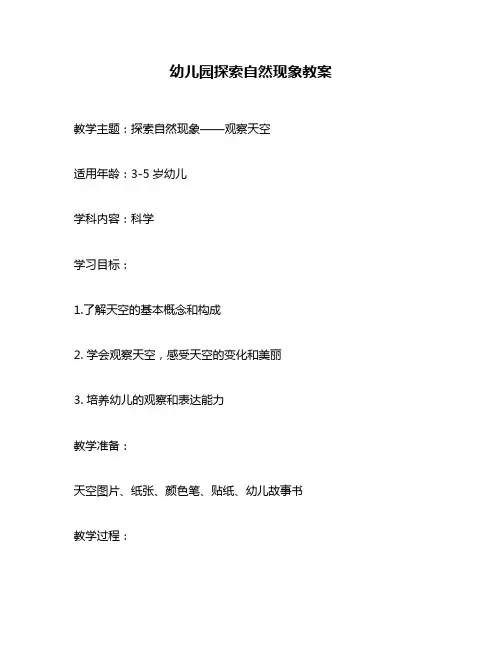 幼儿园探索自然现象教案

教学主题：探索自然现象——观察天空

适用年龄：3-5 岁幼儿

学科内容：科学

学习目标：

1.了解天空的基本概念和构成

2. 学会观察天空，感受天空的变化和美丽

3. 培养幼儿的观察和表达能力

教学准备：

天空图片、纸张、颜色笔、贴纸、幼儿故事书

教学过程：